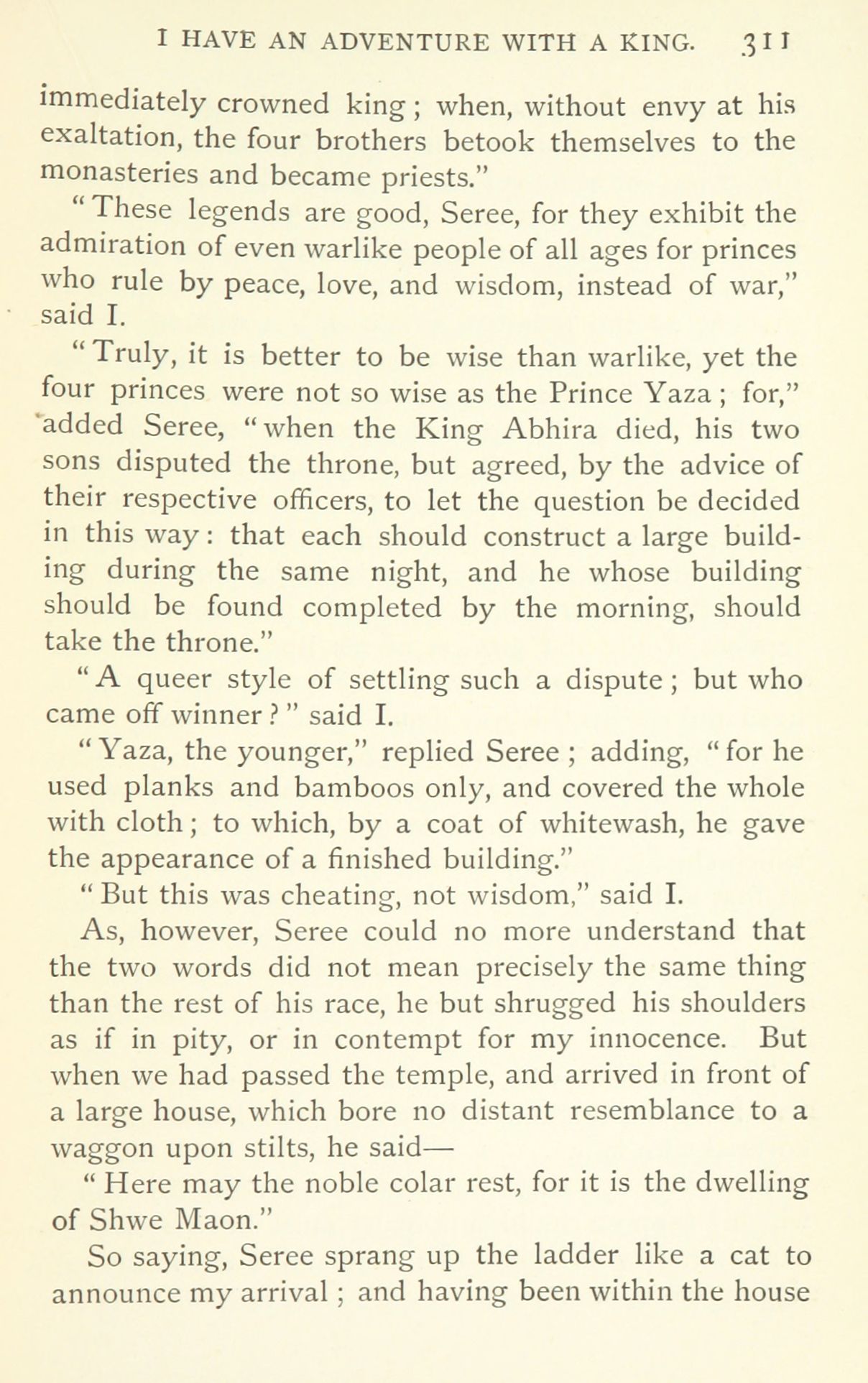 I HAVE AN ADVENTURE WITH A KING. 311

immediately crowned king; when, without envy at his exaltation, the four brothers betook themselves to the monasteries and became priests."

"These legends are good, Seree, for they exhibit the admiration of even warlike people of all ages for princes who rule by peace, love, and wisdom, instead of war," said I.

"Truly, it is better to be wise than warlike, yet the four princes were not so wise as the Prince Yaza; for," added Seree, "when the King Abhira died, his two sons disputed the throne, but agreed, by the advice of their respective officers, to let the question be decided in this way: that each should construct a large building during the same night, and he whose building should be found completed by the morning, should take the throne."

"A queer style of settling such a dispute; but who came off winner?" said I.

"Yaza, the younger," replied Seree; adding, "for he used planks and bamboos only, and covered the whole with cloth; to which, by a coat of whitewash, he gave the appearance of a finished building."

"But this was cheating, not wisdom," said I.

As, however, Seree could no more understand that the two words did not mean precisely the same thing than the rest of his race, he but shrugged his shoulders as if in pity, or in contempt for my innocence. But when we had passed the temple, and arrived in front of a large house, which bore no distant resemblance to a waggon upon stilts, he said—

"Here may the noble colar rest, for it is the dwelling of Shwe Maon."

So saying, Seree sprang up the ladder like a cat to announce my arrival; and having been within the house